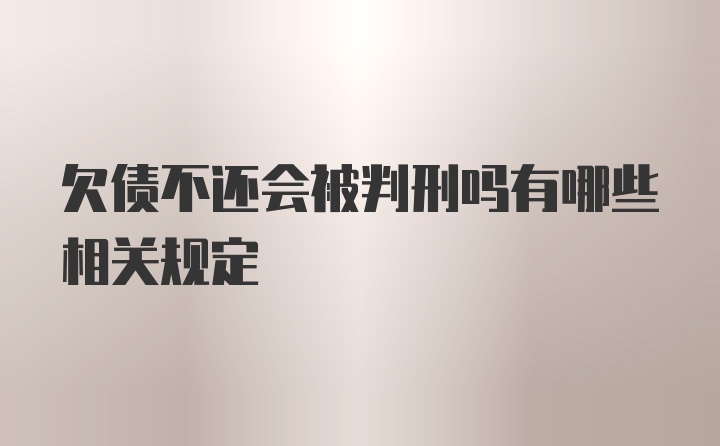 欠债不还会被判刑吗有哪些相关规定